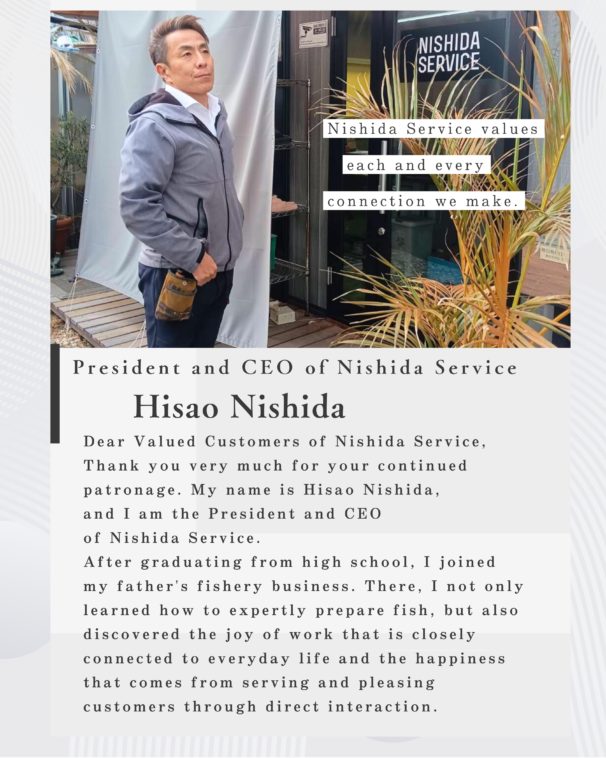 NISHIDA SERVICE

Nishida Service values
each and every
connection we make.

President and CEO of Nishida Service

Hisao Nishida

Dear Valued Customers of Nishida Service,
Thank you very much for your continued patronage. My name is Hisao Nishida, and I am the President and CEO of Nishida Service.
After graduating from high school, I joined my father's fishery business. There, I not only learned how to expertly prepare fish, but also discovered the joy of work that is closely connected to everyday life and the happiness that comes from serving and pleasing customers through direct interaction.